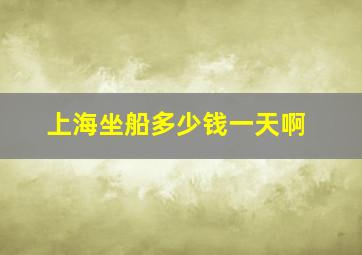 上海坐船多少钱一天啊